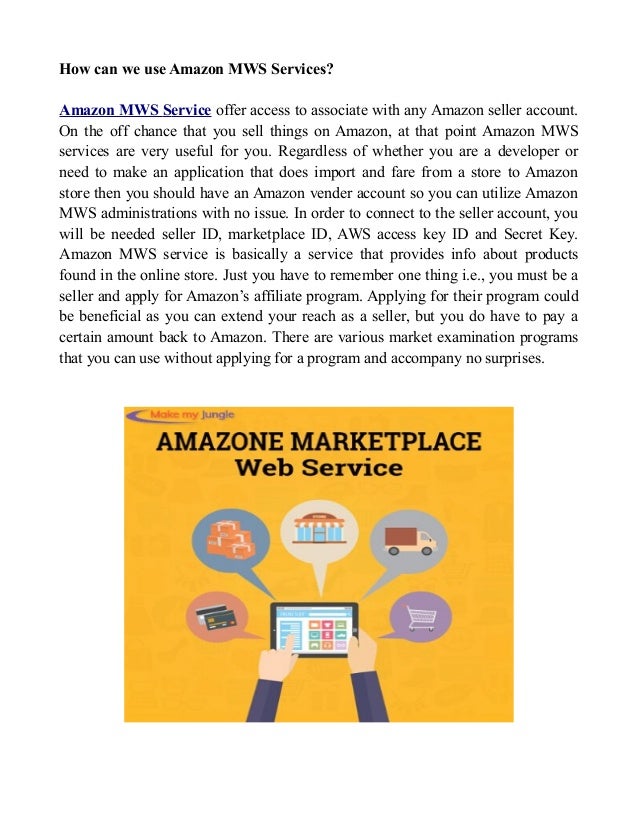 How can we use Amazon MWS Services?

Amazon MWS Service offer access to associate with any Amazon seller account. On the off chance that you sell things on Amazon, at that point Amazon MWS services are very useful for you. Regardless of whether you are a developer or need to make an application that does import and fare from a store to Amazon store then you should have an Amazon vender account so you can utilize Amazon MWS administrations with no issue. In order to connect to the seller account, you will be needed seller ID, marketplace ID, AWS access key ID and Secret Key. Amazon MWS service is basically a service that provides info about products found in the online store. Just you have to remember one thing i.e., you must be a seller and apply for Amazon's affiliate program. Applying for their program could be beneficial as you can extend your reach as a seller, but you do have to pay a certain amount back to Amazon. There are various market examination programs that you can use without applying for a program and accompany no surprises.

Make my Jungle

AMAZONE MARKETPLACE
Web Service

STORE